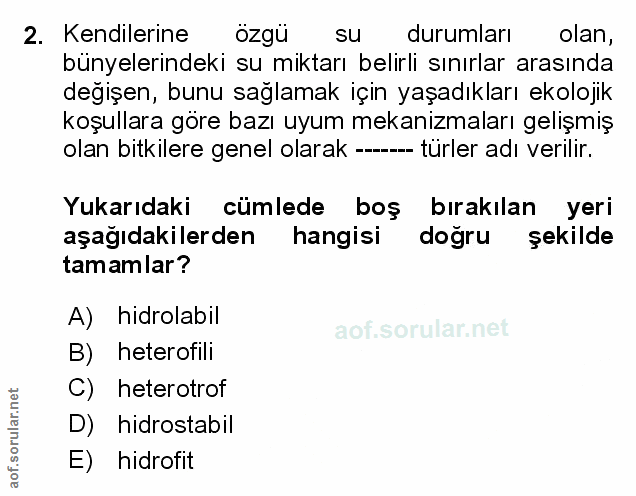 2. Kendilerine özgü su durumları olan, bünyelerindeki su miktarı belirli sınırlar arasında değişen, bunu sağlamak için yaşadıkları ekolojik koşullara göre bazı uyum mekanizmaları gelişmiş olan bitkilere genel olarak ------- türler adı verilir.

Yukarıdaki cümlede boş bırakılan yeri aşağıdakilerden hangisi doğru şekilde tamamlar?

A) hidrolabil
B) heterofili
C) heterotrof
D) hidrostabil
E) hidrofit

aof.sorular.net

aof.sorular.net